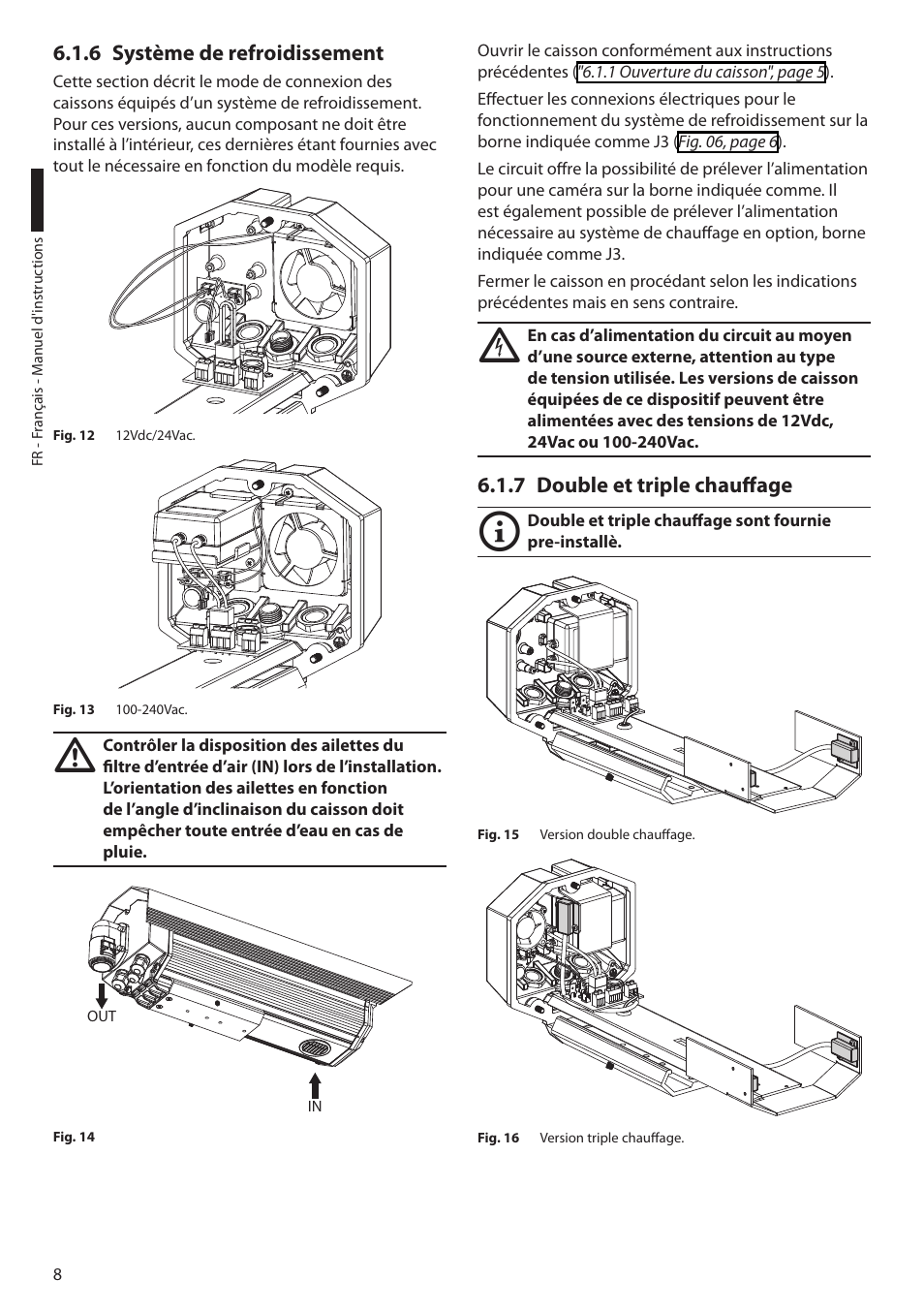 FR - Français - Manuel d'instructions

6.1.6 Système de refroidissement

Cette section décrit le mode de connexion des caissons équipés d'un système de refroidissement. Pour ces versions, aucun composant ne doit être installé à l'intérieur, ces dernières étant fournies avec tout le nécessaire en fonction du modèle requis.

Fig. 12 12Vdc/24Vac.

Fig. 13 100-240Vac.

Contrôler la disposition des ailettes du filtre d'entrée d'air (IN) lors de l'installation. L'orientation des ailettes en fonction de l'angle d'inclinaison du caisson doit empêcher toute entrée d'eau en cas de pluie.

OUT

IN

Fig. 14

Ouvrir le caisson conformément aux instructions précédentes ("6.1.1 Ouverture du caisson", page 5).

Effectuer les connexions électriques pour le fonctionnement du système de refroidissement sur la borne indiquée comme J3 (Fig. 06, page 6).

Le circuit offre la possibilité de prélever l'alimentation pour une caméra sur la borne indiquée comme. Il est également possible de prélever l'alimentation nécessaire au système de chauffage en option, borne indiquée comme J3.

Fermer le caisson en procédant selon les indications précédentes mais en sens contraire.

En cas d'alimentation du circuit au moyen d'une source externe, attention au type de tension utilisée. Les versions de caisson équipées de ce dispositif peuvent être alimentées avec des tensions de 12Vdc, 24Vac ou 100-240Vac.

6.1.7 Double et triple chauffage

Double et triple chauffage sont fournie pre-installè.

Fig. 15 Version double chauffage.

Fig. 16 Version triple chauffage.

8